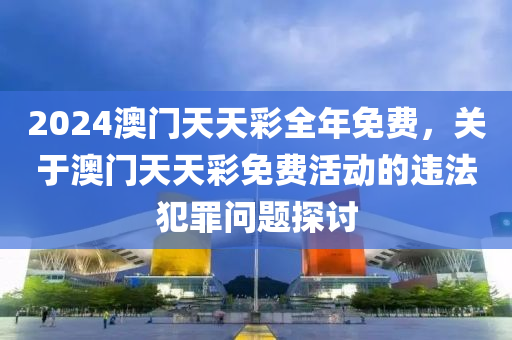 2024澳门天天彩全年免费，关于澳门天天彩免费活动的违法犯罪问题探讨